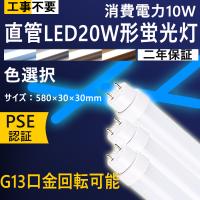 工事不要

消費電力10W

直管LED20W形蛍光灯

二年保証

色選択

サイズ：580×30×30mm

PSE
認証

G13口金回転可能